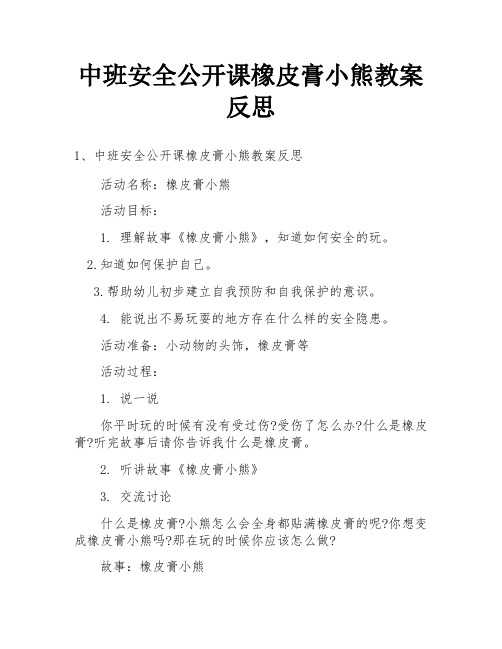 中班安全公开课橡皮膏小熊教案反思

1、中班安全公开课橡皮膏小熊教案反思

活动名称：橡皮膏小熊

活动目标：

1. 理解故事《橡皮膏小熊》，知道如何安全的玩。

2.知道如何保护自己。

3.帮助幼儿初步建立自我预防和自我保护的意识。

4. 能说出不易玩耍的地方存在什么样的安全隐患。

活动准备：小动物的头饰，橡皮膏等

活动过程：

1. 说一说

你平时玩的时候有没有受过伤?受伤了怎么办?什么是橡皮膏?听完故事后请你告诉我什么是橡皮膏。

2. 听讲故事《橡皮膏小熊》

3. 交流讨论

什么是橡皮膏?小熊怎么会全身都贴满橡皮膏的呢?你想变成橡皮膏小熊吗?那在玩的时候你应该怎么做?

故事：橡皮膏小熊